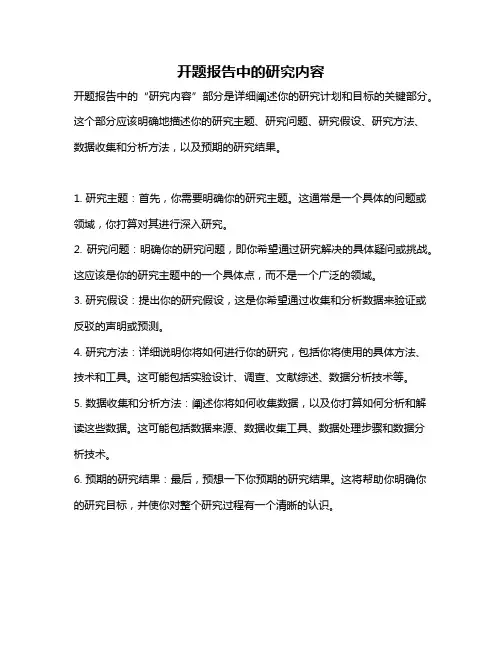 开题报告中的研究内容

开题报告中的“研究内容”部分是详细阐述你的研究计划和目标的关键部分。这个部分应该明确地描述你的研究主题、研究问题、研究假设、研究方法、数据收集和分析方法，以及预期的研究结果。

1. 研究主题：首先，你需要明确你的研究主题。这通常是一个具体的问题或领域，你打算对其进行深入研究。

2. 研究问题：明确你的研究问题，即你希望通过研究解决的具体疑问或挑战。这应该是你的研究主题中的一个具体点，而不是一个广泛的领域。

3. 研究假设：提出你的研究假设，这是你希望通过收集和分析数据来验证或反驳的声明或预测。

4. 研究方法：详细说明你将如何进行你的研究，包括你将使用的具体方法、技术和工具。这可能包括实验设计、调查、文献综述、数据分析技术等。

5. 数据收集和分析方法：阐述你将如何收集数据，以及你打算如何分析和解读这些数据。这可能包括数据来源、数据收集工具、数据处理步骤和数据分析技术。

6. 预期的研究结果：最后，预想一下你预期的研究结果。这将帮助你明确你的研究目标，并使你对整个研究过程有一个清晰的认识。